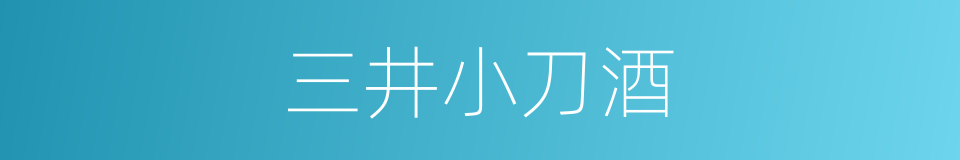 三井小刀酒